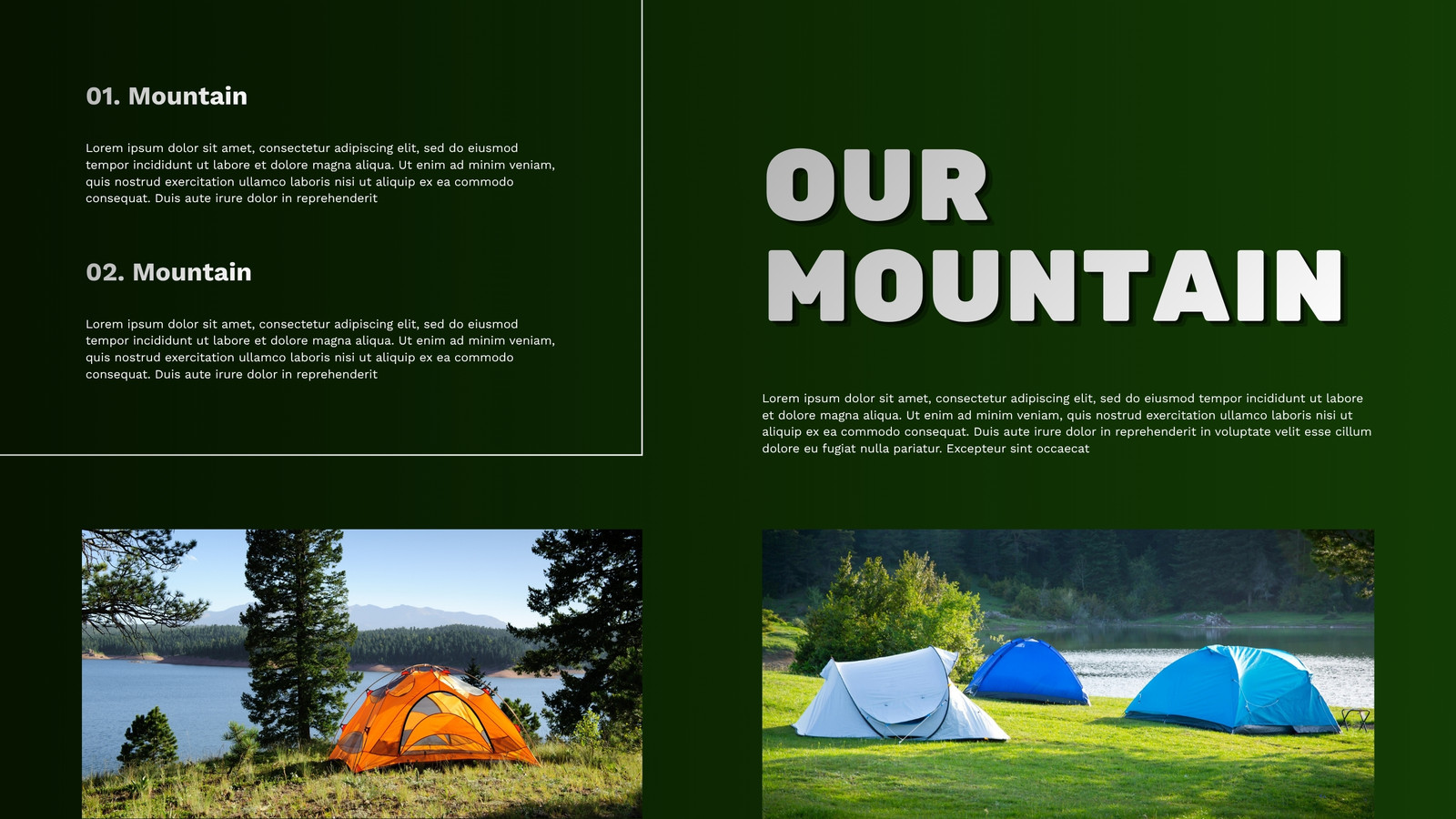 01. Mountain

Lorem ipsum dolor sit amet, consectetur adipiscing elit, sed do eiusmod tempor incididunt ut labore et dolore magna aliqua. Ut enim ad minim veniam, quis nostrud exercitation ullamco laboris nisi ut aliquip ex ea commodo consequat. Duis aute irure dolor in reprehenderit

02. Mountain

Lorem ipsum dolor sit amet, consectetur adipiscing elit, sed do eiusmod tempor incididunt ut labore et dolore magna aliqua. Ut enim ad minim veniam, quis nostrud exercitation ullamco laboris nisi ut aliquip ex ea commodo consequat. Duis aute irure dolor in reprehenderit

OUR MOUNTAIN

Lorem ipsum dolor sit amet, consectetur adipiscing elit, sed do eiusmod tempor incididunt ut labore et dolore magna aliqua. Ut enim ad minim veniam, quis nostrud exercitation ullamco laboris nisi ut aliquip ex ea commodo consequat. Duis aute irure dolor in reprehenderit in voluptate velit esse cillum dolore eu fugiat nulla pariatur. Excepteur sint occaecat